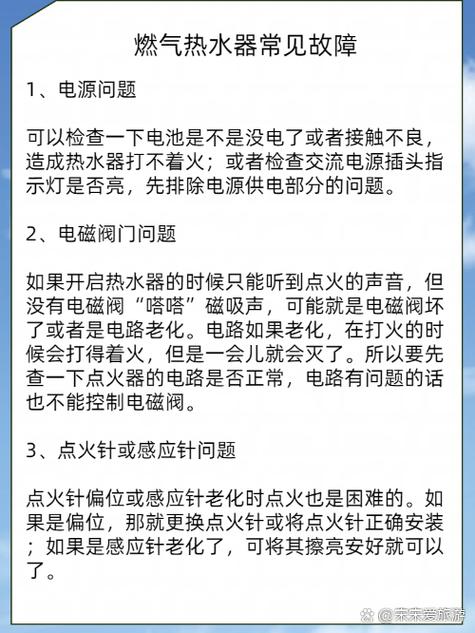 燃气热水器常见故障

1、电源问题

可以检查一下电池是不是没电了或者接触不良，造成热水器打不着火；或者检查交流电源插头指示灯是否亮，先排除电源供电部分的问题。

2、电磁阀门问题

如果开启热水器的时候只能听到点火的声音，但没有电磁阀“嗒嗒”磁吸声，可能就是电磁阀坏了或者是电路老化。电路如果老化，在打火的时候会打得着火，但是一会儿就会灭了。所以要先查一下点火器的电路是否正常，电路有问题的话也不能控制电磁阀。

3、点火针或感应针问题

点火针偏位或感应针老化时点火也是困难的。如果是偏位，那就更换点火针或将点火针正确安装；如果是感应针老化了，可将其擦亮安好就可以了。

@宋宋爱旅游